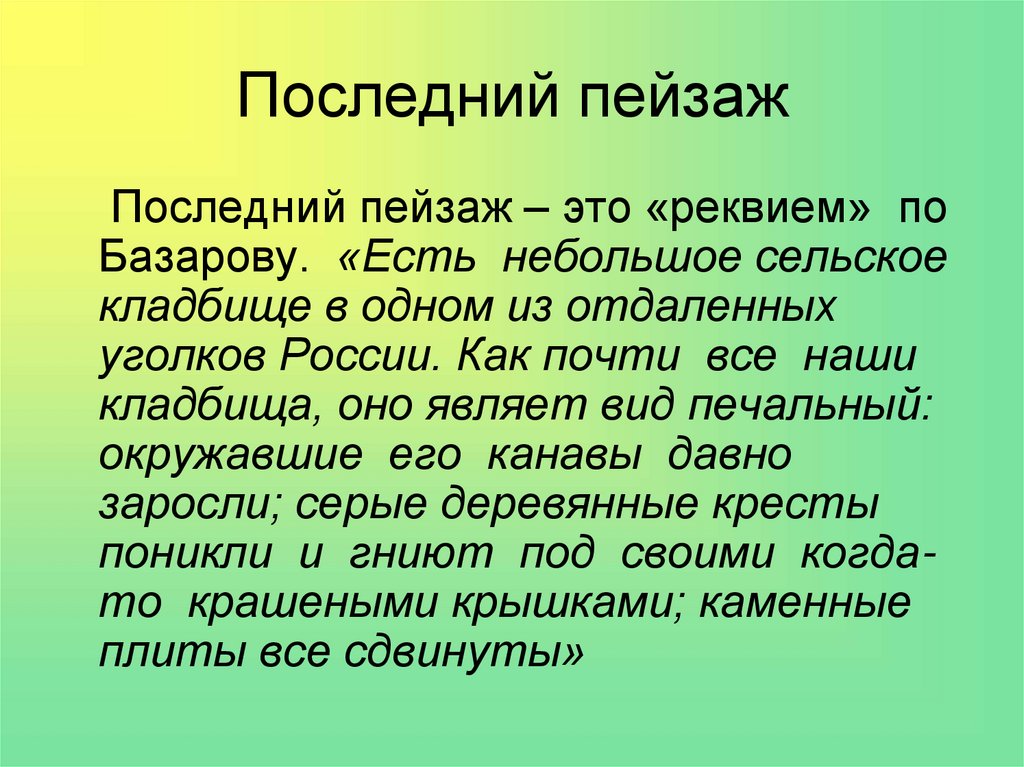 Последний пейзаж

Последний пейзаж – это «реквием» по Базарову. «Есть небольшое сельское кладбище в одном из отдаленных уголков России. Как почти все наши кладбища, оно являет вид печальный: окружавшие его канавы давно заросли; серые деревянные кресты поникли и гниют под своими когда-то крашеными крышками; каменные плиты все сдвинуты»